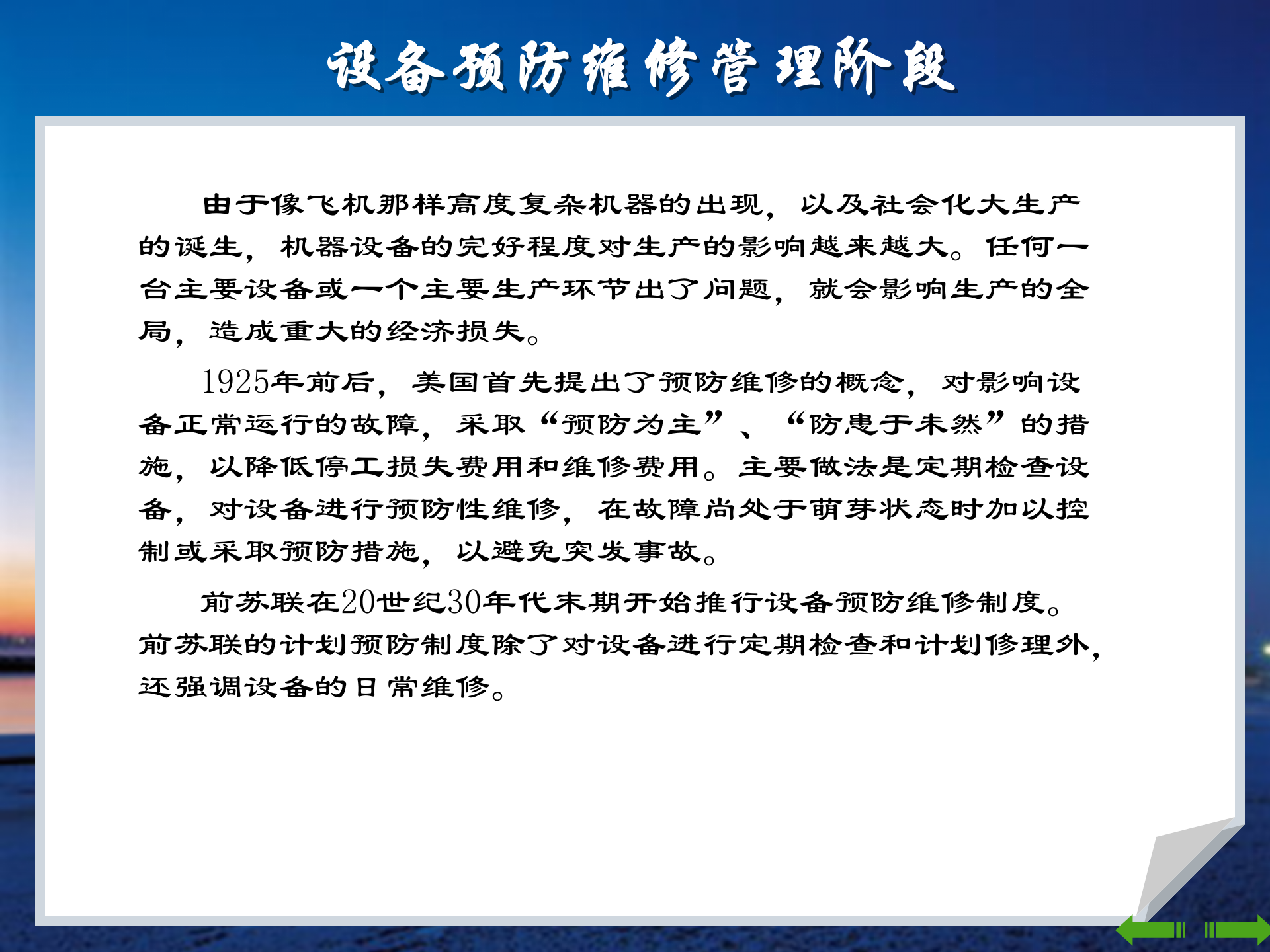 设备预防维修管理阶段

由于像飞机那样高度复杂机器的出现，以及社会化大生产的诞生，机器设备的完好程度对生产的影响越来越大。任何一台主要设备或一个主要生产环节出了问题，就会影响生产的全局，造成重大的经济损失。

1925年前后，美国首先提出了预防维修的概念，对影响设备正常运行的故障，采取“预防为主”、“防患于未然”的措施，以降低停工损失费用和维修费用。主要做法是定期检查设备，对设备进行预防性维修，在故障尚处于萌芽状态时加以控制或采取预防措施，以避免突发事故。

前苏联在20世纪30年代末期开始推行设备预防维修制度。前苏联的计划预防制度除了对设备进行定期检查和计划修理外，还强调设备的日常维修。